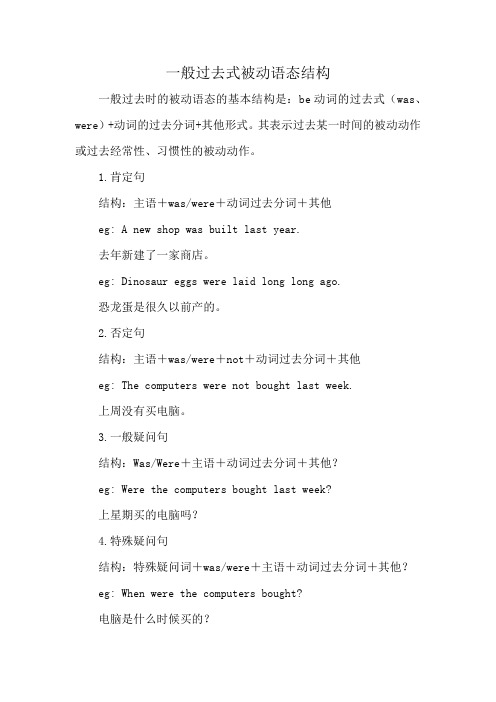 一般过去式被动语态结构

一般过去时的被动语态的基本结构是：be 动词的过去式（was、were）+动词的过去分词+其他形式。其表示过去某一时间的被动动作或过去经常性、习惯性的被动动作。

1.肯定句

结构：主语＋was/were＋动词过去分词＋其他

eg: A new shop was built last year.

去年新建了一家商店。

eg: Dinosaur eggs were laid long long ago.

恐龙蛋是很久以前产的。

2.否定句

结构：主语＋was/were＋not＋动词过去分词＋其他

eg: The computers were not bought last week.

上周没有买电脑。

3.一般疑问句

结构：Was/Were＋主语＋动词过去分词＋其他？

eg: Were the computers bought last week?

上星期买的电脑吗？

4.特殊疑问句

结构：特殊疑问词＋was/were＋主语＋动词过去分词＋其他？

eg: When were the computers bought?

电脑是什么时候买的？